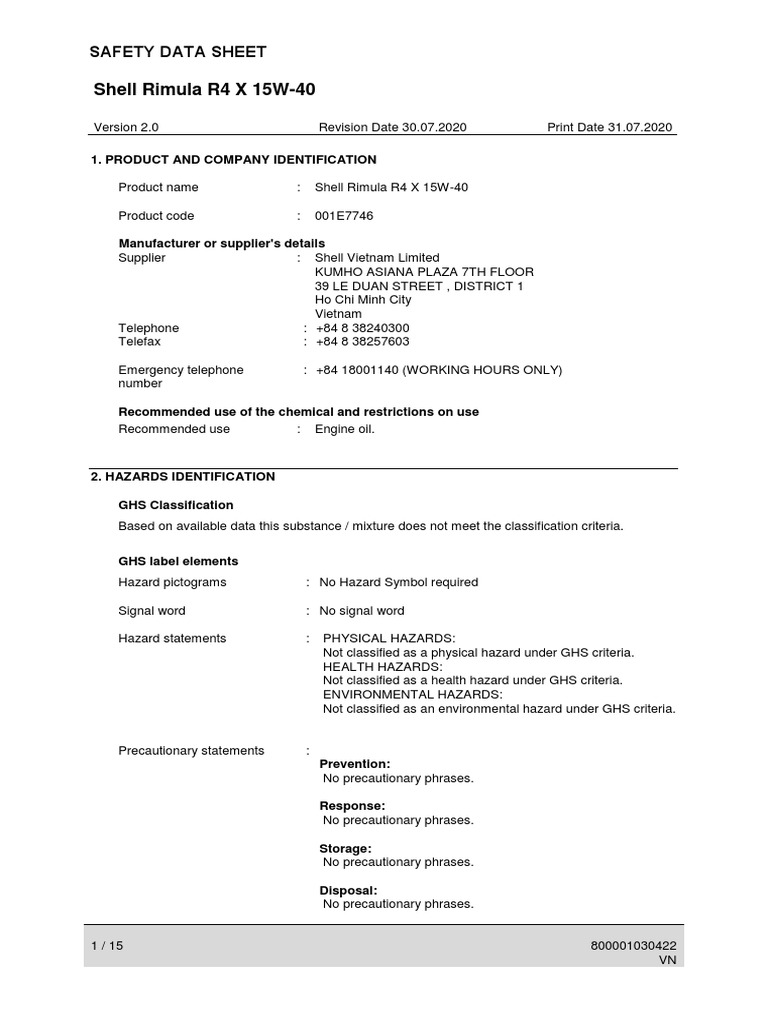 SAFETY DATA SHEET

Shell Rimula R4 X 15W-40

Version 2.0 Revision Date 30.07.2020 Print Date 31.07.2020

1. PRODUCT AND COMPANY IDENTIFICATION

Product name : Shell Rimula R4 X 15W-40

Product code : 001E7746

Manufacturer or supplier's details
Supplier : Shell Vietnam Limited
KUMHO ASIANA PLAZA 7TH FLOOR
39 LE DUAN STREET , DISTRICT 1
Ho Chi Minh City
Vietnam
Telephone : +84 8 38240300
Telefax : +84 8 38257603

Emergency telephone number : +84 18001140 (WORKING HOURS ONLY)

Recommended use of the chemical and restrictions on use
Recommended use : Engine oil.

2. HAZARDS IDENTIFICATION

GHS Classification
Based on available data this substance / mixture does not meet the classification criteria.

GHS label elements
Hazard pictograms : No Hazard Symbol required

Signal word : No signal word

Hazard statements : PHYSICAL HAZARDS:
Not classified as a physical hazard under GHS criteria.
HEALTH HAZARDS:
Not classified as a health hazard under GHS criteria.
ENVIRONMENTAL HAZARDS:
Not classified as an environmental hazard under GHS criteria.

Precautionary statements :
Prevention:
No precautionary phrases.

Response:
No precautionary phrases.

Storage:
No precautionary phrases.

Disposal:
No precautionary phrases.

1 / 15 800001030422
VN